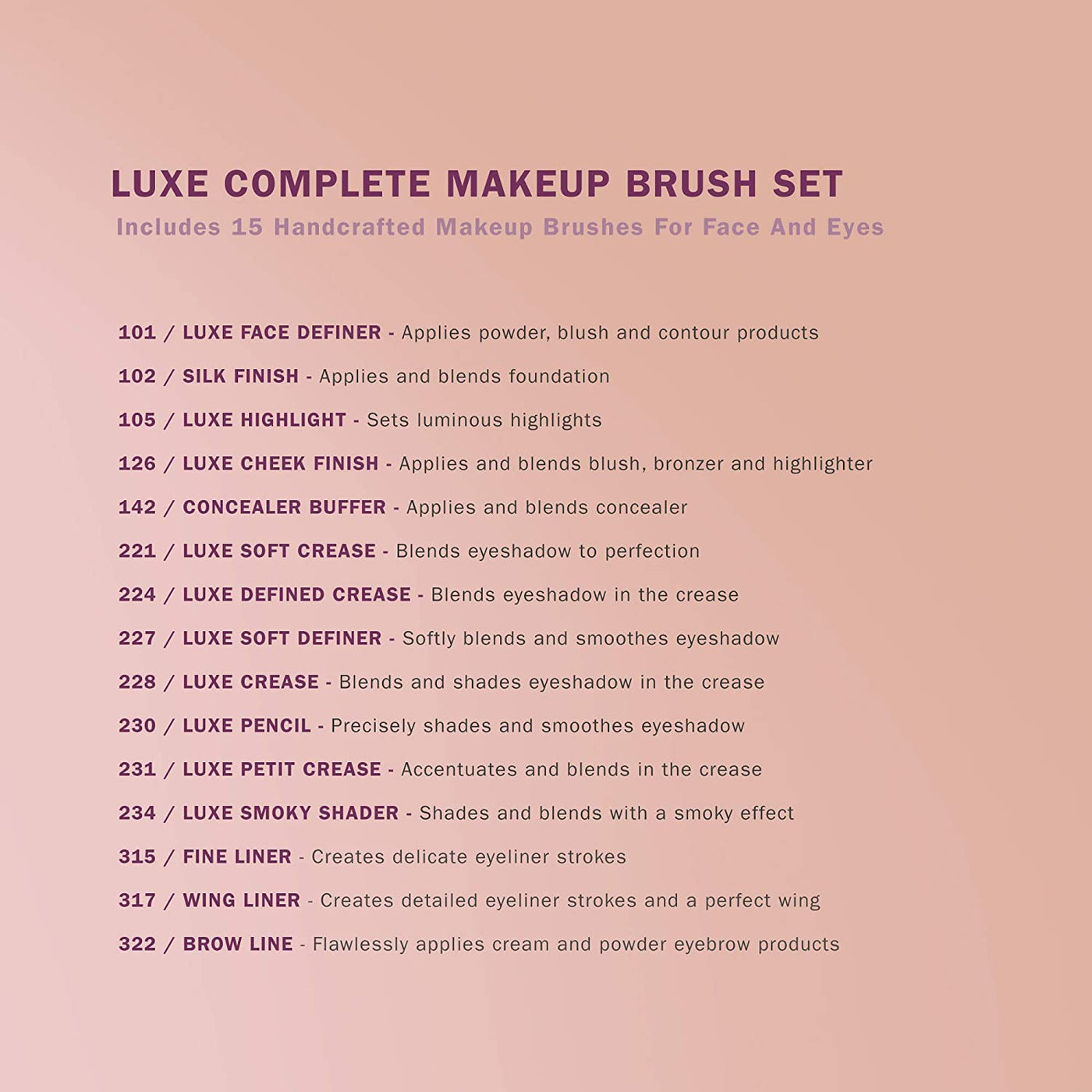 LUXE COMPLETE MAKEUP BRUSH SET

Includes 15 Handcrafted Makeup Brushes For Face And Eyes

101 / LUXE FACE DEFINER - Applies powder, blush and contour products

102 / SILK FINISH - Applies and blends foundation

105 / LUXE HIGHLIGHT - Sets luminous highlights

126 / LUXE CHEEK FINISH - Applies and blends blush, bronzer and highlighter

142 / CONCEALER BUFFER - Applies and blends concealer

221 / LUXE SOFT CREASE - Blends eyeshadow to perfection

224 / LUXE DEFINED CREASE - Blends eyeshadow in the crease

227 / LUXE SOFT DEFINER - Softly blends and smoothes eyeshadow

228 / LUXE CREASE - Blends and shades eyeshadow in the crease

230 / LUXE PENCIL - Precisely shades and smoothes eyeshadow

231 / LUXE PETIT CREASE - Accentuates and blends in the crease

234 / LUXE SMOKY SHADER - Shades and blends with a smoky effect

315 / FINE LINER - Creates delicate eyeliner strokes

317 / WING LINER - Creates detailed eyeliner strokes and a perfect wing

322 / BROW LINE - Flawlessly applies cream and powder eyebrow products